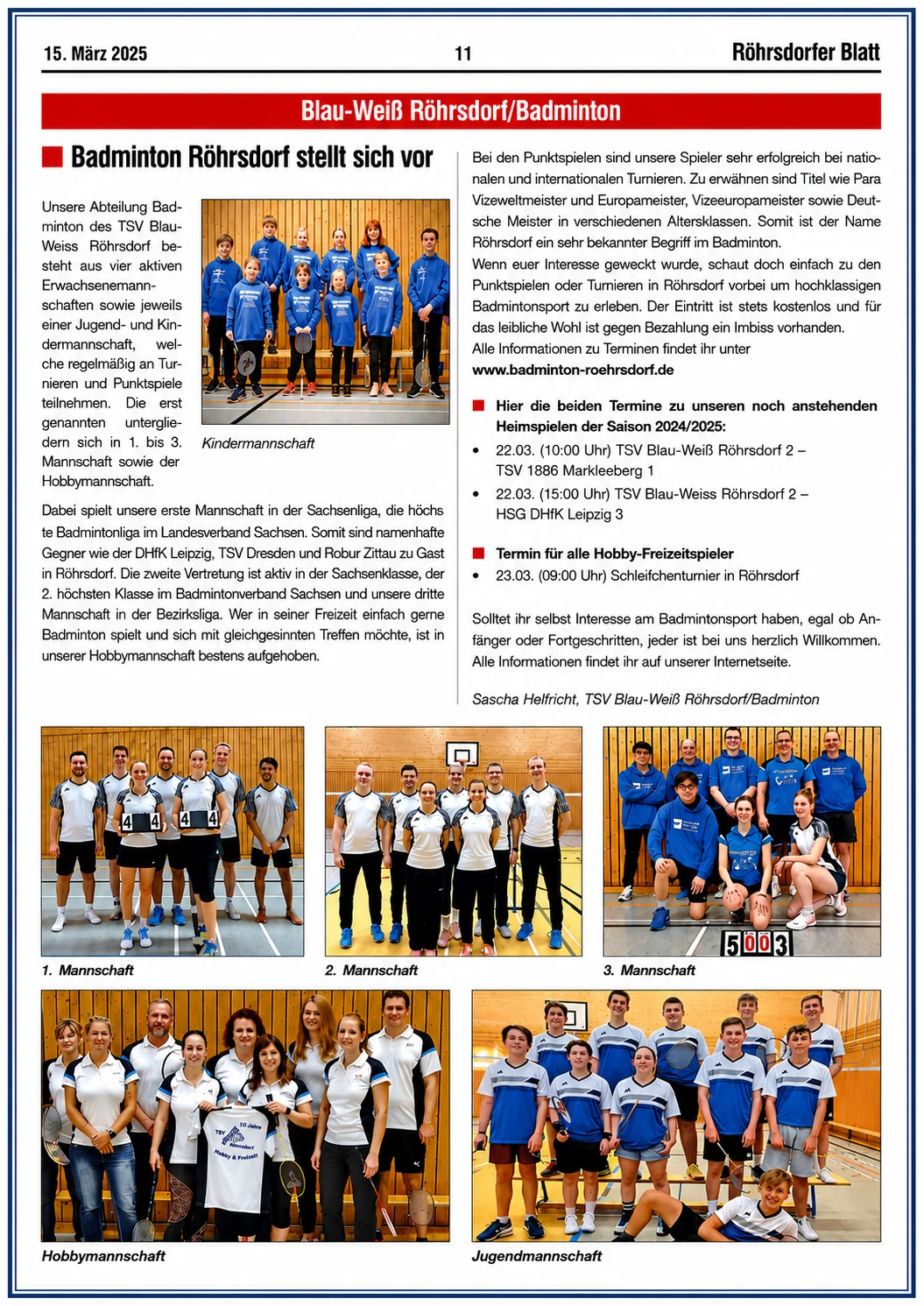 15. März 2025 11 Röhrsdorfer Blatt

Blau-Weiß Röhrsdorf/Badminton

Badminton Röhrsdorf stellt sich vor

Unsere Abteilung Badminton des TSV Blau-Weiss Röhrsdorf besteht aus vier aktiven Erwachsenemannschaften sowie jeweils einer Jugend- und Kindermannschaft, welche regelmäßig an Turnieren und Punktspiele teilnehmen. Die erst genannten untergliedern sich in 1. bis 3. Mannschaft sowie der Hobbymannschaft.

Kindermannschaft

Dabei spielt unsere erste Mannschaft in der Sachsenliga, die höchs te Badmintonliga im Landesverband Sachsen. Somit sind namenhafte Gegner wie der DHfK Leipzig, TSV Dresden und Robur Zittau zu Gast in Röhrsdorf. Die zweite Vertretung ist aktiv in der Sachsenklasse, der 2. höchsten Klasse im Badmintonverband Sachsen und unsere dritte Mannschaft in der Bezirksliga. Wer in seiner Freizeit einfach gerne Badminton spielt und sich mit gleichgesinnten Treffen möchte, ist in unserer Hobbymannschaft bestens aufgehoben.

Bei den Punktspielen sind unsere Spieler sehr erfolgreich bei nationalen und internationalen Turnieren. Zu erwähnen sind Titel wie Para Vizeweltmeister und Europameister, Vizeeuropameister sowie Deutsche Meister in verschiedenen Altersklassen. Somit ist der Name Röhrsdorf ein sehr bekannter Begriff im Badminton.
Wenn euer Interesse geweckt wurde, schaut doch einfach zu den Punktspielen oder Turnieren in Röhrsdorf vorbei um hochklassigen Badmintonsport zu erleben. Der Eintritt ist stets kostenlos und für das leibliche Wohl ist gegen Bezahlung ein Imbiss vorhanden.
Alle Informationen zu Terminen findet ihr unter
www.badminton-roehrsdorf.de

Hier die beiden Termine zu unseren noch anstehenden Heimspielen der Saison 2024/2025:
• 22.03. (10:00 Uhr) TSV Blau-Weiß Röhrsdorf 2 – TSV 1886 Markleeberg 1
• 22.03. (15:00 Uhr) TSV Blau-Weiss Röhrsdorf 2 – HSG DHfK Leipzig 3

Termin für alle Hobby-Freizeitspieler
• 23.03. (09:00 Uhr) Schleifchenturnier in Röhrsdorf

Solltet ihr selbst Interesse am Badmintonsport haben, egal ob Anfänger oder Fortgeschritten, jeder ist bei uns herzlich Willkommen. Alle Informationen findet ihr auf unserer Internetseite.

Sascha Helfricht, TSV Blau-Weiß Röhrsdorf/Badminton

4 4 4 4
1. Mannschaft

2. Mannschaft

5 0 0 3
3. Mannschaft

10 Jahre TSV Röhrsdorf Hobby & Freizeit
Hobbymannschaft

Jugendmannschaft